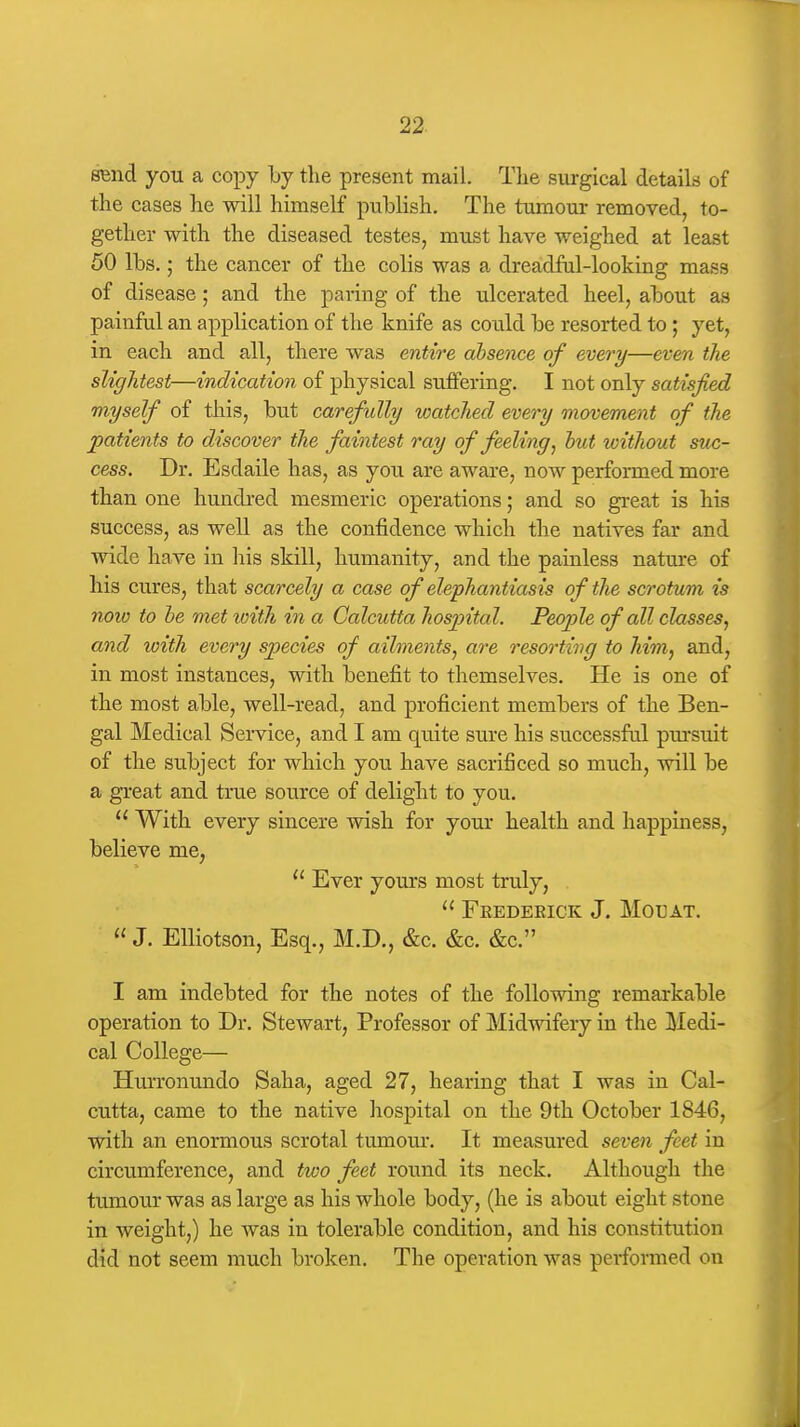 22

send you a copy by the present mail. The surgical details of the cases he will himself publish. The tumour removed, together with the diseased testes, must have weighed at least 50 lbs.; the cancer of the colis was a dreadful-looking mass of disease; and the paring of the ulcerated heel, about as painful an application of the knife as could be resorted to; yet, in each and all, there was entire absence of every—even the slightest—indication of physical suffering. I not only satisfied myself of this, but carefully watched every movement of the patients to discover the faintest ray of feeling, but without success. Dr. Esdaile has, as you are aware, now performed more than one hundred mesmeric operations; and so great is his success, as well as the confidence which the natives far and wide have in his skill, humanity, and the painless nature of his cures, that scarcely a case of elephantiasis of the scrotum is now to be met with in a Calcutta hospital. People of all classes, and with every species of ailments, are resorting to him, and, in most instances, with benefit to themselves. He is one of the most able, well-read, and proficient members of the Bengal Medical Service, and I am quite sure his successful pursuit of the subject for which you have sacrificed so much, will be a great and true source of delight to you.

"With every sincere wish for your health and happiness, believe me,

"Ever yours most truly,

"Frederick J. Mouat.

"J. Elliotson, Esq., M.D., &c. &c. &c."

I am indebted for the notes of the following remarkable operation to Dr. Stewart, Professor of Midwifery in the Medical College—

Hurronundo Saha, aged 27, hearing that I was in Calcutta, came to the native hospital on the 9th October 1846, with an enormous scrotal tumour. It measured seven feet in circumference, and two feet round its neck. Although the tumour was as large as his whole body, (he is about eight stone in weight,) he was in tolerable condition, and his constitution did not seem much broken. The operation was performed on